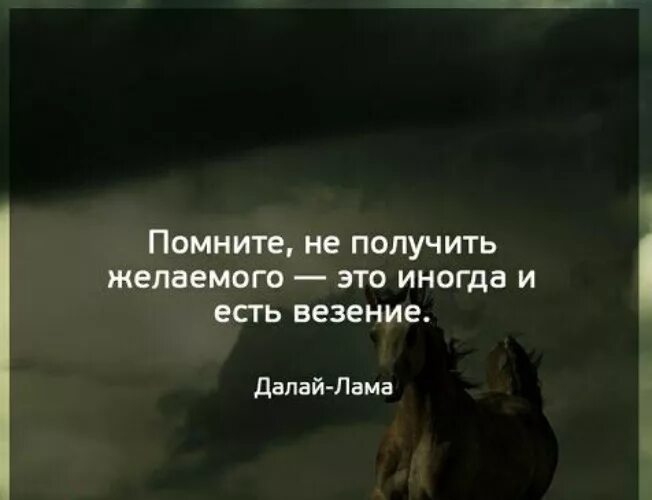 Помните, не получить желаемого — это иногда и есть везение.

Далай-Лама